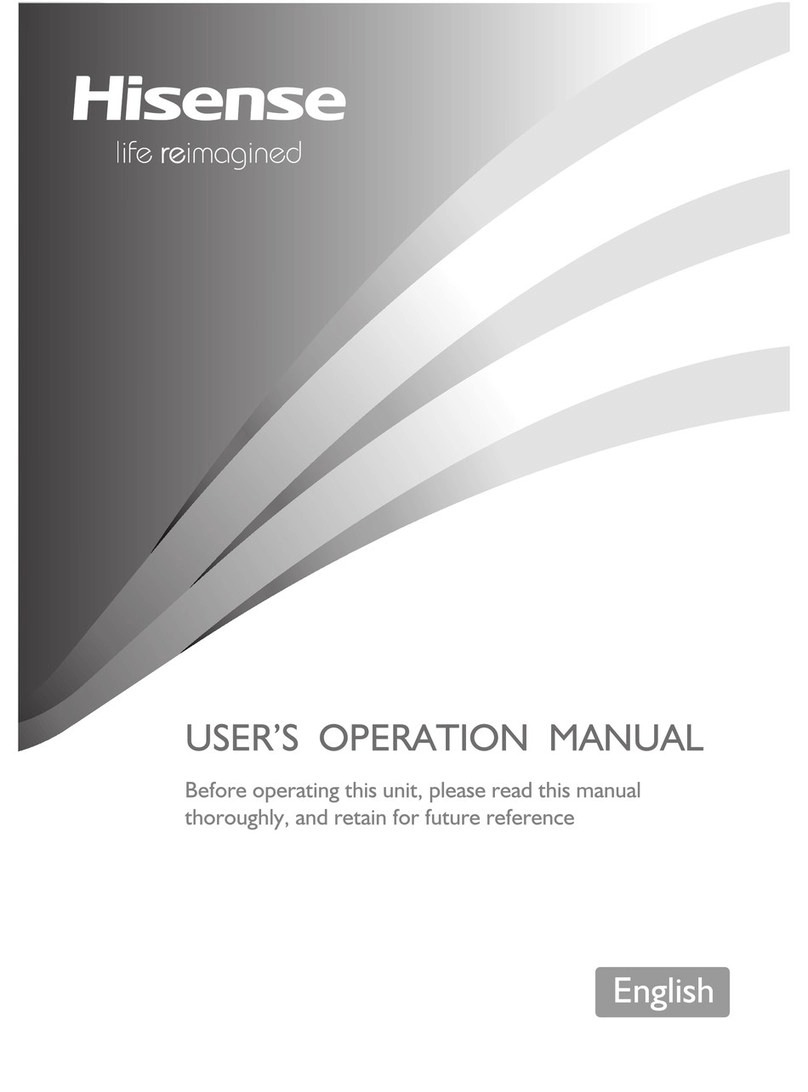 Hisense
life reimagined

USER'S OPERATION MANUAL

Before operating this unit, please read this manual thoroughly, and retain for future reference

English